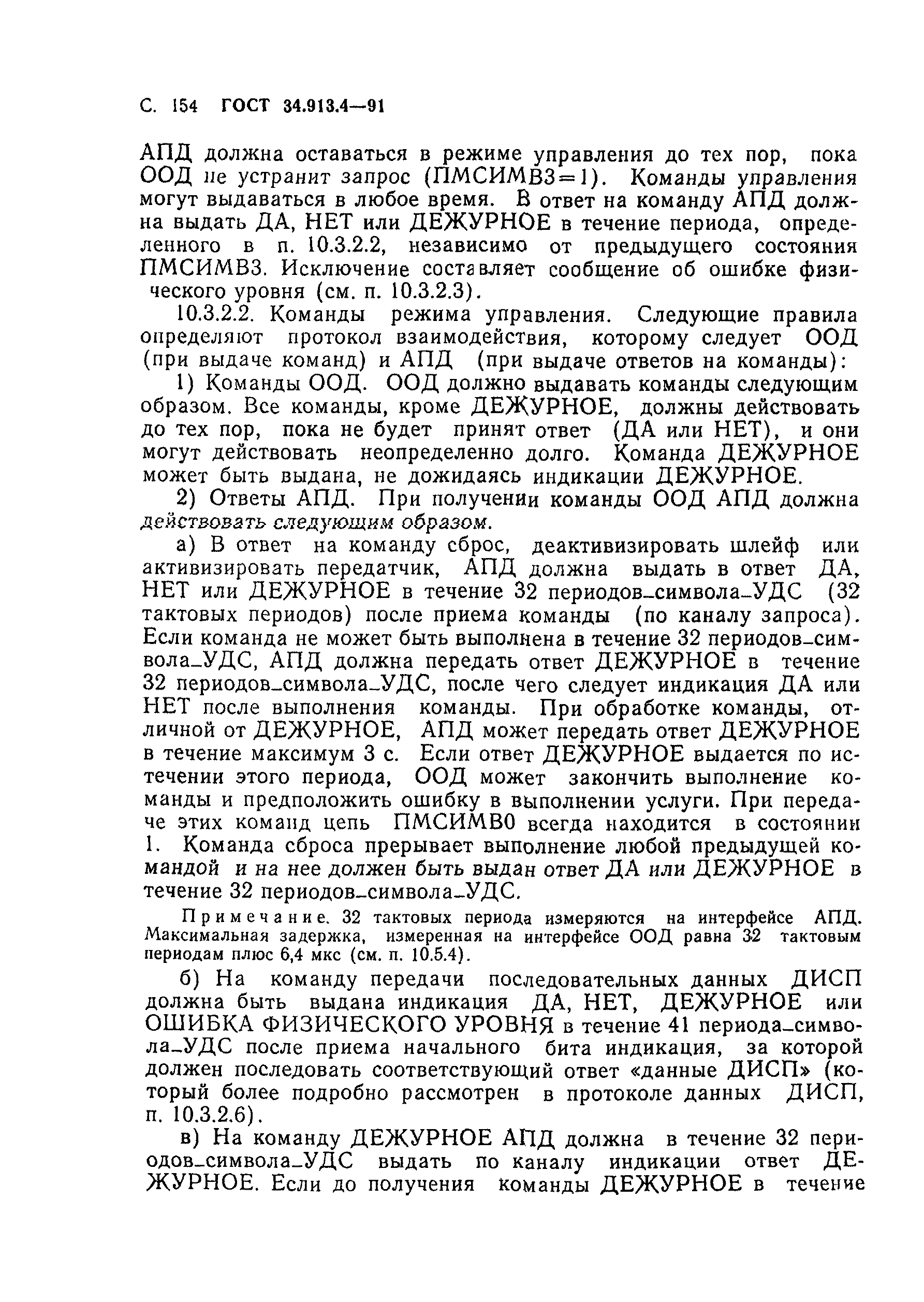 С. 154 ГОСТ 34.913.4—91

АПД должна оставаться в режиме управления до тех пор, пока ООД не устранит запрос (ПМСИМВ3=1). Команды управления могут выдаваться в любое время. В ответ на команду АПД должна выдать ДА, НЕТ или ДЕЖУРНОЕ в течение периода, определенного в п. 10.3.2.2, независимо от предыдущего состояния ПМСИМВ3. Исключение составляет сообщение об ошибке физического уровня (см. п. 10.3.2.3).

10.3.2.2. Команды режима управления. Следующие правила определяют протокол взаимодействия, которому следует ООД (при выдаче команд) и АПД (при выдаче ответов на команды):

1) Команды ООД. ООД должно выдавать команды следующим образом. Все команды, кроме ДЕЖУРНОЕ, должны действовать до тех пор, пока не будет принят ответ (ДА или НЕТ), и они могут действовать неопределенно долго. Команда ДЕЖУРНОЕ может быть выдана, не дожидаясь индикации ДЕЖУРНОЕ.

2) Ответы АПД. При получении команды ООД АПД должна действовать следующим образом.

а) В ответ на команду сброс, деактивизировать шлейф или активизировать передатчик, АПД должна выдать в ответ ДА, НЕТ или ДЕЖУРНОЕ в течение 32 периодов_символа_УДС (32 тактовых периодов) после приема команды (по каналу запроса). Если команда не может быть выполнена в течение 32 периодов_символа_УДС, АПД должна передать ответ ДЕЖУРНОЕ в течение 32 периодов_символа_УДС, после чего следует индикация ДА или НЕТ после выполнения команды. При обработке команды, отличной от ДЕЖУРНОЕ, АПД может передать ответ ДЕЖУРНОЕ в течение максимум 3 с. Если ответ ДЕЖУРНОЕ выдается по истечении этого периода, ООД может закончить выполнение команды и предположить ошибку в выполнении услуги. При передаче этих команд цепь ПМСИМВ0 всегда находится в состоянии 1. Команда сброса прерывает выполнение любой предыдущей командой и на нее должен быть выдан ответ ДА или ДЕЖУРНОЕ в течение 32 периодов_символа_УДС.

Примечание. 32 тактовых периода измеряются на интерфейсе АПД. Максимальная задержка, измеренная на интерфейсе ООД равна 32 тактовым периодам плюс 6,4 мкс (см. п. 10.5.4).

б) На команду передачи последовательных данных ДИСП должна быть выдана индикация ДА, НЕТ, ДЕЖУРНОЕ или ОШИБКА ФИЗИЧЕСКОГО УРОВНЯ в течение 41 периода_символа_УДС после приема начального бита индикация, за которой должен последовать соответствующий ответ «данные ДИСП» (который более подробно рассмотрен в протоколе данных ДИСП, п. 10.3.2.6).

в) На команду ДЕЖУРНОЕ АПД должна в течение 32 периодов_символа_УДС выдать по каналу индикации ответ ДЕЖУРНОЕ. Если до получения команды ДЕЖУРНОЕ в течение